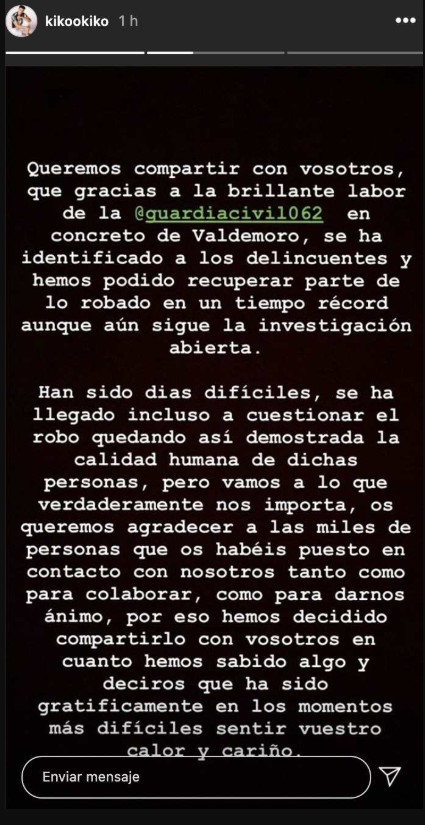 kikookiko 1 h

Queremos compartir con vosotros, que gracias a la brillante labor de la @guardiacivil062 en concreto de Valdemoro, se ha identificado a los delincuentes y hemos podido recuperar parte de lo robado en un tiempo récord aunque aún sigue la investigación abierta.

Han sido dias difíciles, se ha llegado incluso a cuestionar el robo quedando así demostrada la calidad humana de dichas personas, pero vamos a lo que verdaderamente nos importa, os queremos agradecer a las miles de personas que os habéis puesto en contacto con nosotros tanto como para colaborar, como para darnos ánimo, por eso hemos decidido compartirlo con vosotros en cuanto hemos sabido algo y deciros que ha sido gratificamente en los momentos más difíciles sentir vuestro calor y cariño.

Enviar mensaje